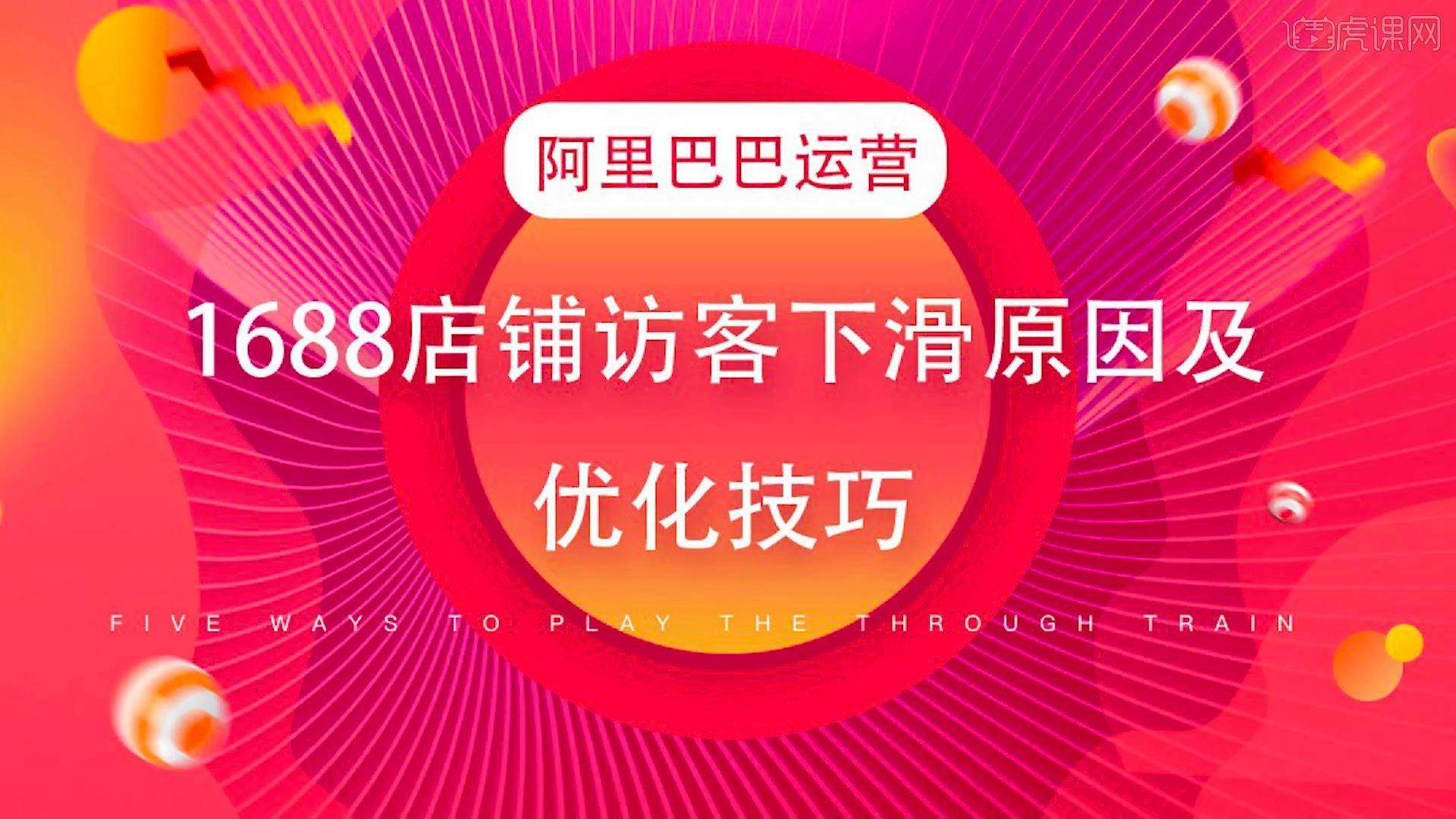 虎课网

阿里巴巴运营

1688店铺访客下滑原因及优化技巧

FIVE WAYS TO PLAY THE THROUGH TRAIN